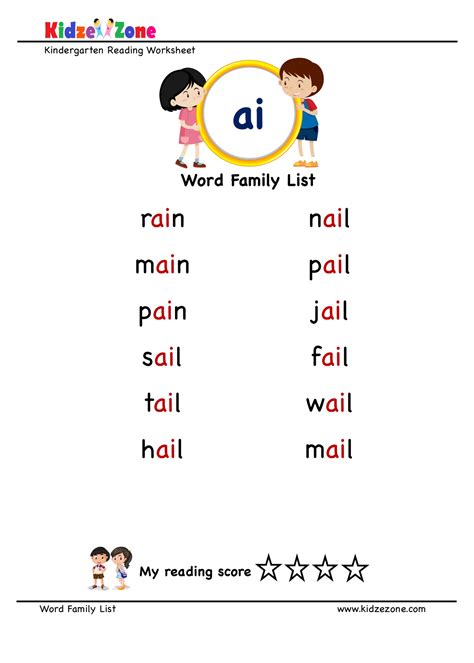 KidzeZone
Kindergarten Reading Worksheet

ai

Word Family List

rain
main
pain
sail
tail
hail

nail
pail
jail
fail
wail
mail

My reading score ☆☆☆☆

Word Family List
www.kidzezone.com